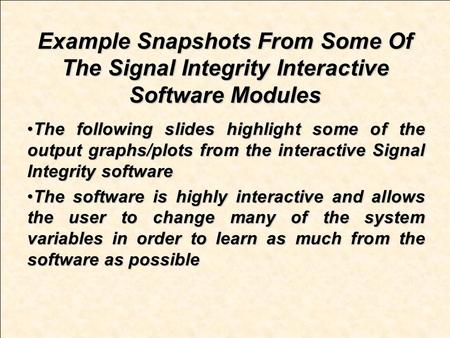 Example Snapshots From Some Of The Signal Integrity Interactive Software Modules

•The following slides highlight some of the output graphs/plots from the interactive Signal Integrity software

•The software is highly interactive and allows the user to change many of the system variables in order to learn as much from the software as possible